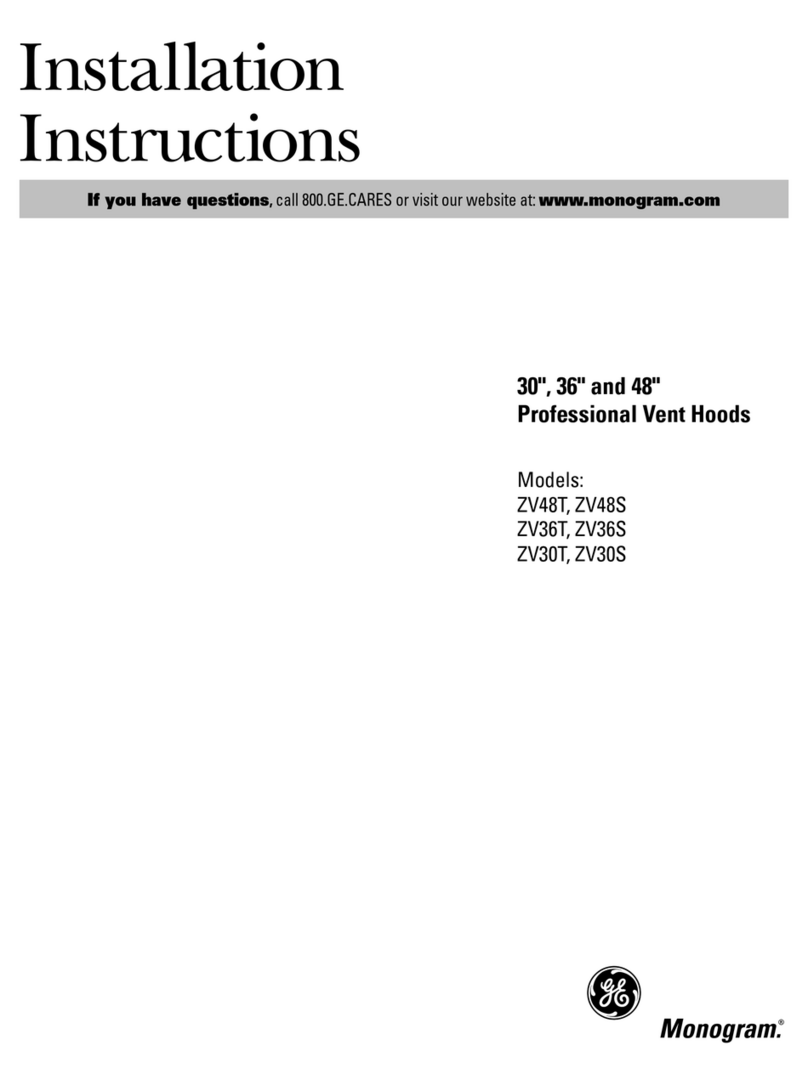 Installation Instructions

If you have questions, call 800.GE.CARES or visit our website at: www.monogram.com

30", 36" and 48"
Professional Vent Hoods

Models:
ZV48T, ZV48S
ZV36T, ZV36S
ZV30T, ZV30S

GE

Monogram.®